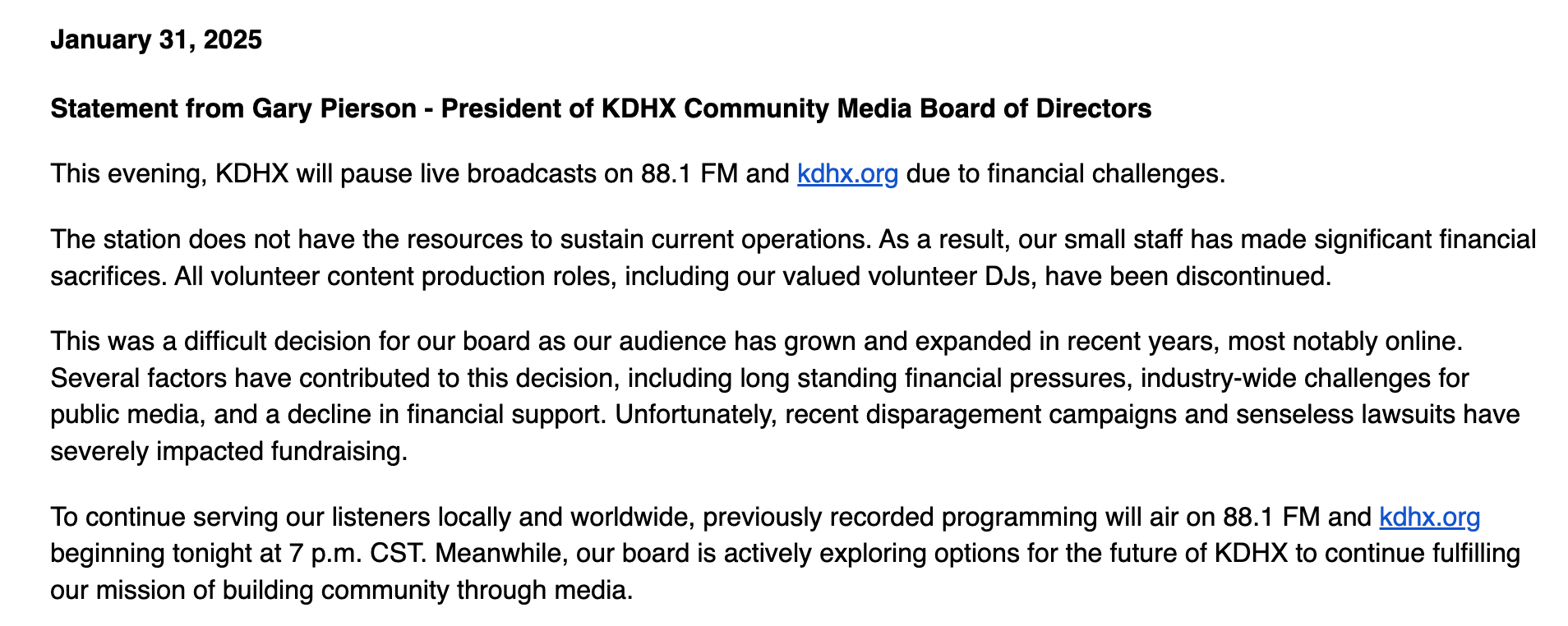 January 31, 2025

Statement from Gary Pierson - President of KDHX Community Media Board of Directors

This evening, KDHX will pause live broadcasts on 88.1 FM and kdhx.org due to financial challenges.

The station does not have the resources to sustain current operations. As a result, our small staff has made significant financial sacrifices. All volunteer content production roles, including our valued volunteer DJs, have been discontinued.

This was a difficult decision for our board as our audience has grown and expanded in recent years, most notably online. Several factors have contributed to this decision, including long standing financial pressures, industry-wide challenges for public media, and a decline in financial support. Unfortunately, recent disparagement campaigns and senseless lawsuits have severely impacted fundraising.

To continue serving our listeners locally and worldwide, previously recorded programming will air on 88.1 FM and kdhx.org beginning tonight at 7 p.m. CST. Meanwhile, our board is actively exploring options for the future of KDHX to continue fulfilling our mission of building community through media.